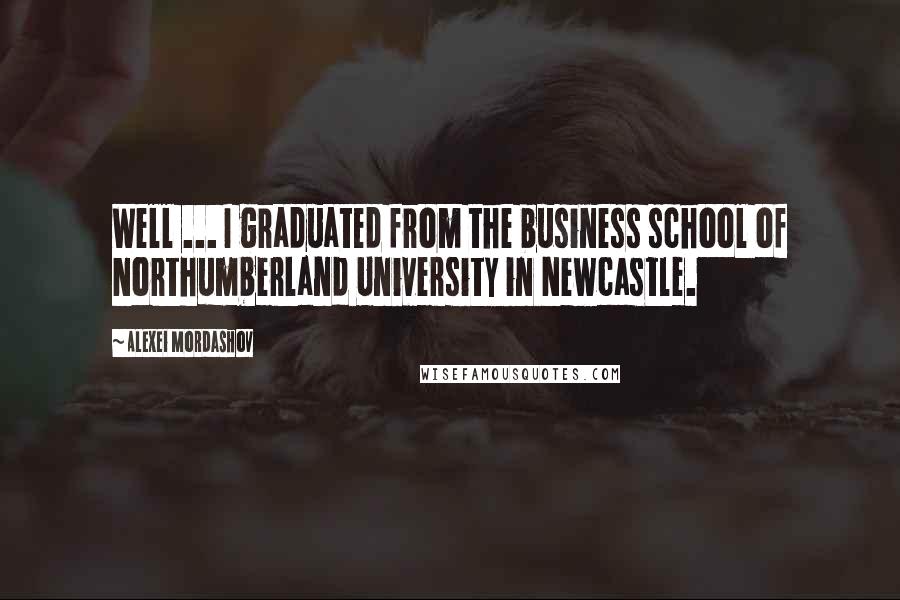 WELL ... I GRADUATED FROM THE BUSINESS SCHOOL OF NORTHUMBERLAND UNIVERSITY IN NEWCASTLE.

~ALEXEI MORDASHOV

WISEFAMOUSQUOTES.COM